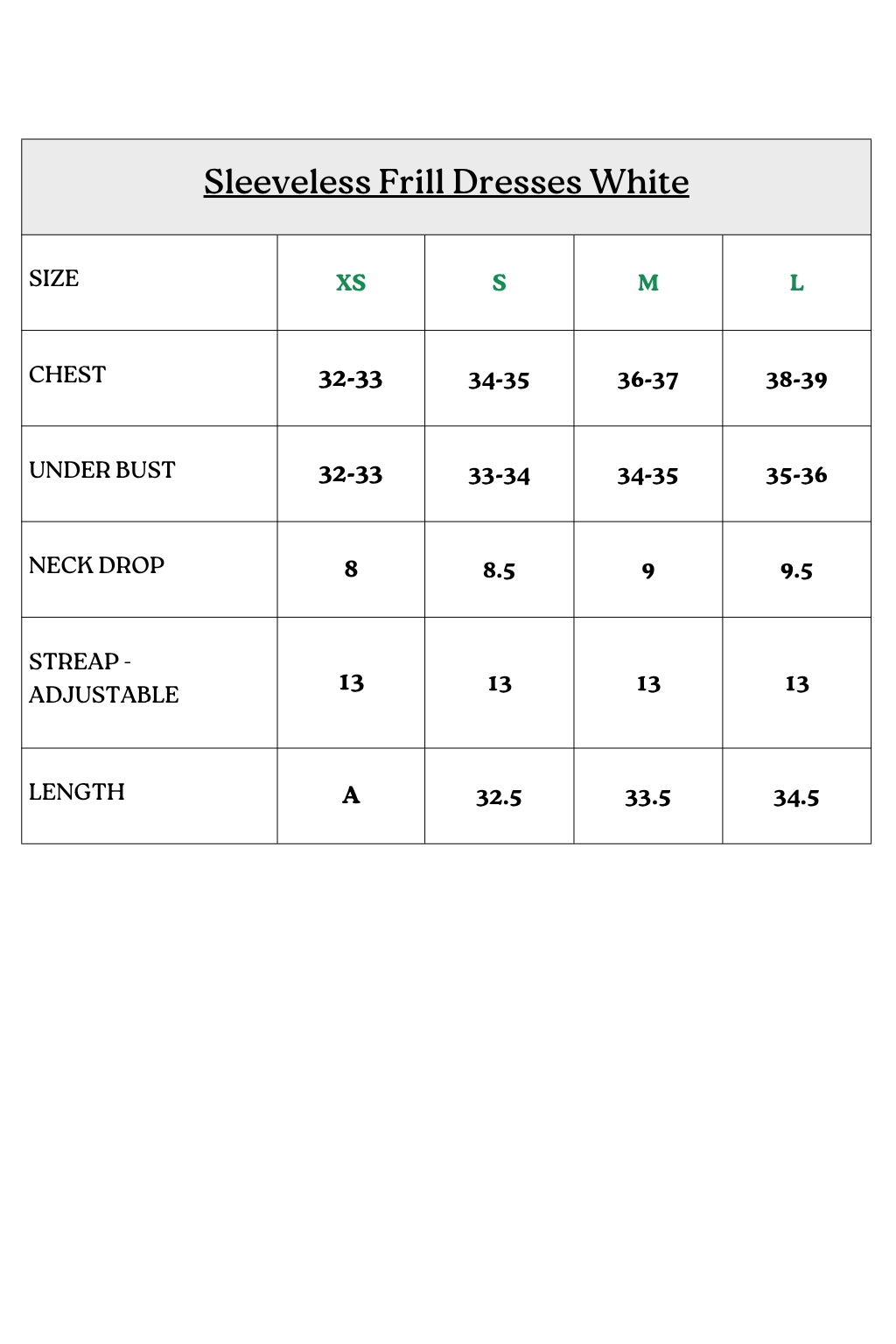 Sleeveless Frill Dresses White

| SIZE | XS | S | M | L |
|---|---|---|---|---|
| CHEST | 32-33 | 34-35 | 36-37 | 38-39 |
| UNDER BUST | 32-33 | 33-34 | 34-35 | 35-36 |
| NECK DROP | 8 | 8.5 | 9 | 9.5 |
| STREAP - ADJUSTABLE | 13 | 13 | 13 | 13 |
| LENGTH | A | 32.5 | 33.5 | 34.5 |